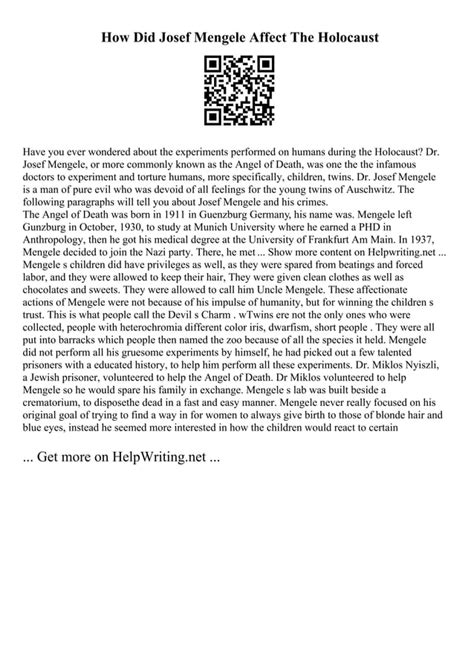 How Did Josef Mengele Affect The Holocaust

Have you ever wondered about the experiments performed on humans during the Holocaust? Dr. Josef Mengele, or more commonly known as the Angel of Death, was one the the infamous doctors to experiment and torture humans, more specifically, children, twins. Dr. Josef Mengele is a man of pure evil who was devoid of all feelings for the young twins of Auschwitz. The following paragraphs will tell you about Josef Mengele and his crimes.
The Angel of Death was born in 1911 in Guenzburg Germany, his name was. Mengele left Gunzburg in October, 1930, to study at Munich University where he earned a PHD in Anthropology, then he got his medical degree at the University of Frankfurt Am Main. In 1937, Mengele decided to join the Nazi party. There, he met ... Show more content on Helpwriting.net ...
Mengele s children did have privileges as well, as they were spared from beatings and forced labor, and they were allowed to keep their hair, They were given clean clothes as well as chocolates and sweets. They were allowed to call him Uncle Mengele. These affectionate actions of Mengele were not because of his impulse of humanity, but for winning the children s trust. This is what people call the Devil s Charm . wTwins ere not the only ones who were collected, people with heterochromia different color iris, dwarfism, short people . They were all put into barracks which people then named the zoo because of all the species it held. Mengele did not perform all his gruesome experiments by himself, he had picked out a few talented prisoners with a educated history, to help him perform all these experiments. Dr. Miklos Nyiszli, a Jewish prisoner, volunteered to help the Angel of Death. Dr Miklos volunteered to help Mengele so he would spare his family in exchange. Mengele s lab was built beside a crematorium, to disposethe dead in a fast and easy manner. Mengele never really focused on his original goal of trying to find a way in for women to always give birth to those of blonde hair and blue eyes, instead he seemed more interested in how the children would react to certain

... Get more on HelpWriting.net ...